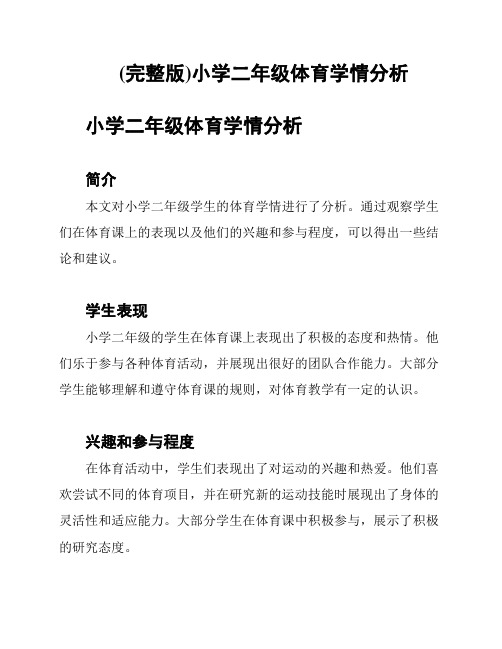 (完整版)小学二年级体育学情分析

小学二年级体育学情分析

简介

本文对小学二年级学生的体育学情进行了分析。通过观察学生们在体育课上的表现以及他们的兴趣和参与程度，可以得出一些结论和建议。

学生表现

小学二年级的学生在体育课上表现出了积极的态度和热情。他们乐于参与各种体育活动，并展现出很好的团队合作能力。大部分学生能够理解和遵守体育课的规则，对体育教学有一定的认识。

兴趣和参与程度

在体育活动中，学生们表现出了对运动的兴趣和热爱。他们喜欢尝试不同的体育项目，并在研究新的运动技能时展现出了身体的灵活性和适应能力。大部分学生在体育课中积极参与，展示了积极的研究态度。